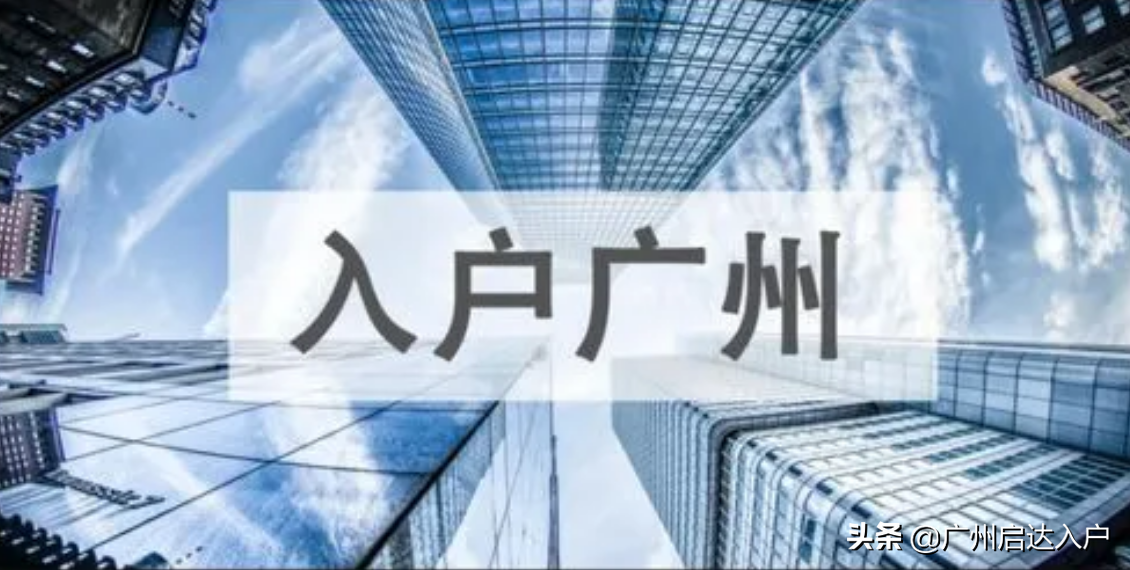 入户广州

头条 @广州启达入户